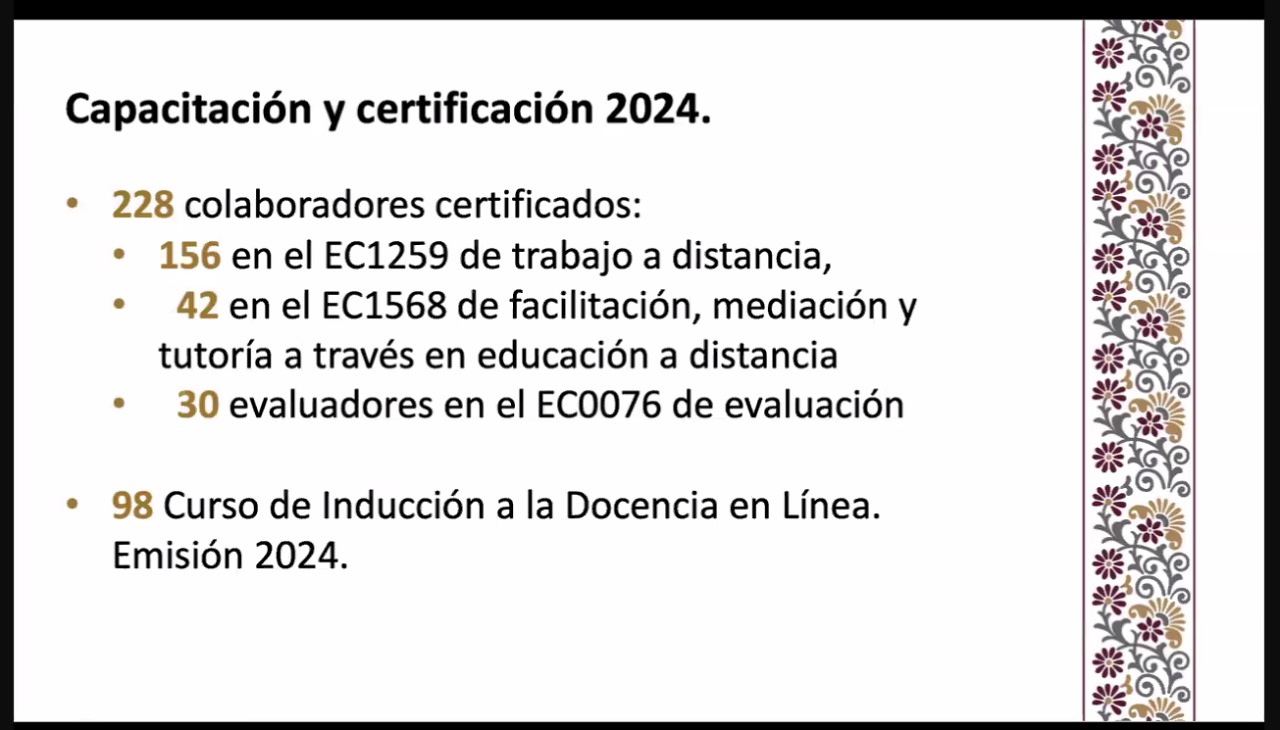 Capacitación y certificación 2024.

• 228 colaboradores certificados:
• 156 en el EC1259 de trabajo a distancia,
• 42 en el EC1568 de facilitación, mediación y tutoría a través en educación a distancia
• 30 evaluadores en el EC0076 de evaluación

• 98 Curso de Inducción a la Docencia en Línea. Emisión 2024.